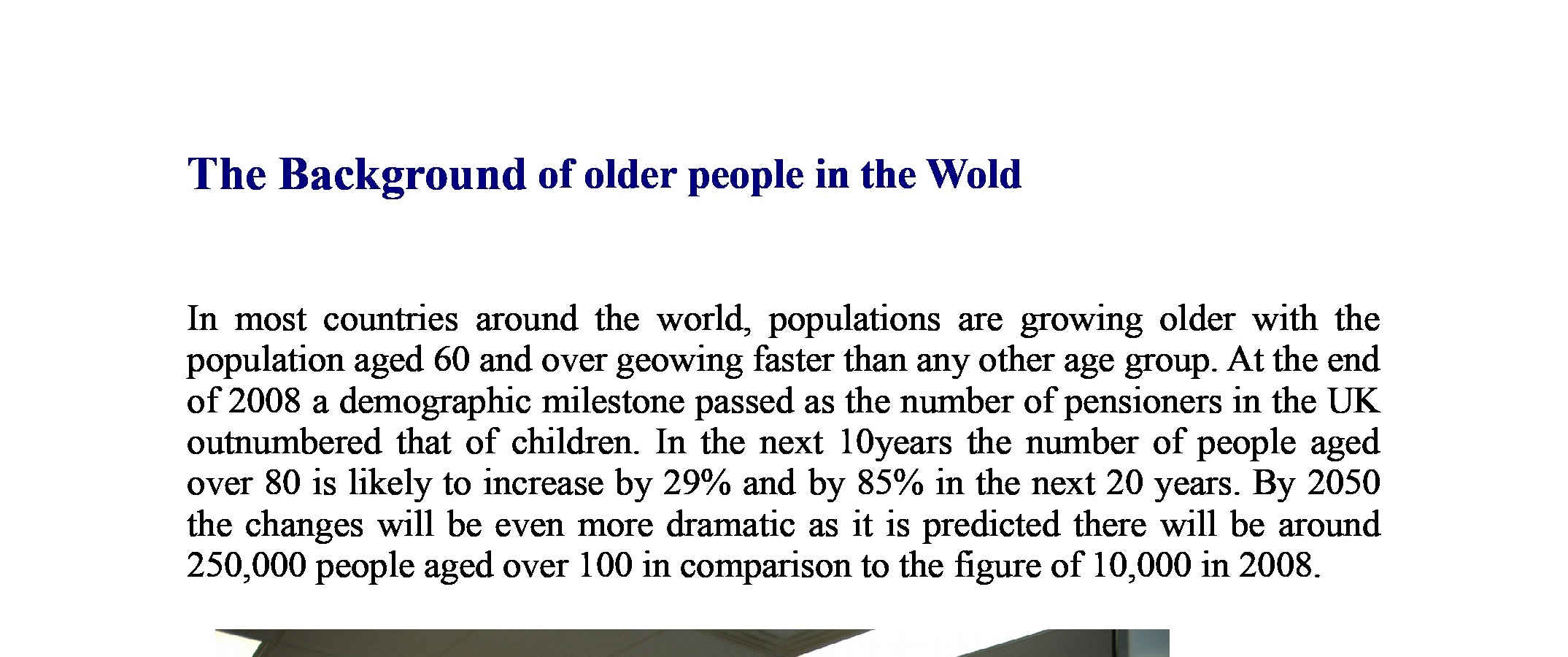 The Background of older people in the Wold

In most countries around the world, populations are growing older with the population aged 60 and over geowing faster than any other age group. At the end of 2008 a demographic milestone passed as the number of pensioners in the UK outnumbered that of children. In the next 10years the number of people aged over 80 is likely to increase by 29% and by 85% in the next 20 years. By 2050 the changes will be even more dramatic as it is predicted there will be around 250,000 people aged over 100 in comparison to the figure of 10,000 in 2008.